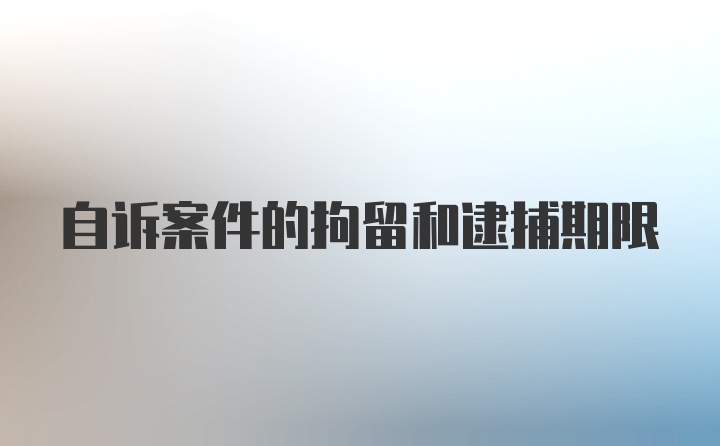 自诉案件的拘留和逮捕期限